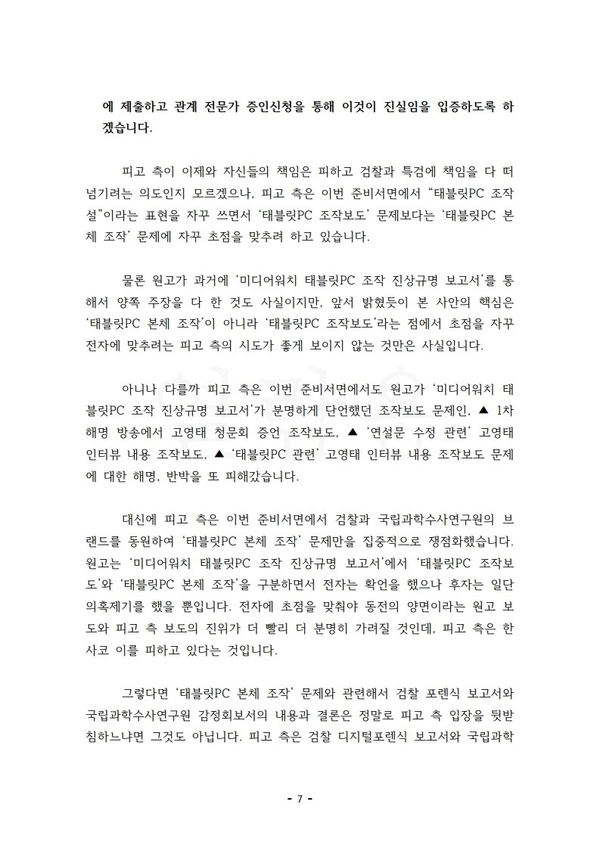 에 제출하고 관계 전문가 증인신청을 통해 이것이 진실임을 입증하도록 하겠습니다.

피고 측이 이제와 자신들의 책임은 피하고 검찰과 특검에 책임을 다 떠넘기려는 의도인지 모르겠으나, 피고 측은 이번 준비서면에서 "태블릿PC 조작설"이라는 표현을 자꾸 쓰면서 '태블릿PC 조작보도' 문제보다는 '태블릿PC 본체 조작' 문제에 자꾸 초점을 맞추려 하고 있습니다.

물론 원고가 과거에 '미디어워치 태블릿PC 조작 진상규명 보고서'를 통해서 양쪽 주장을 다 한 것도 사실이지만, 앞서 밝혔듯이 본 사안의 핵심은 '태블릿PC 본체 조작'이 아니라 '태블릿PC 조작보도'라는 점에서 초점을 자꾸 전자에 맞추려는 피고 측의 시도가 좋게 보이지 않는 것만은 사실입니다.

아니나 다를까 피고 측은 이번 준비서면에서도 원고가 '미디어워치 태블릿PC 조작 진상규명 보고서'가 분명하게 단언했던 조작보도 문제인, ▲ 1차 해명 방송에서 고영태 청문회 증언 조작보도, ▲ '연설문 수정 관련' 고영태 인터뷰 내용 조작보도, ▲ '태블릿PC 관련' 고영태 인터뷰 내용 조작보도 문제에 대한 해명, 반박을 또 피해갔습니다.

대신에 피고 측은 이번 준비서면에서 검찰과 국립과학수사연구원의 브랜드를 동원하여 '태블릿PC 본체 조작' 문제만을 집중적으로 쟁점화했습니다. 원고는 '미디어워치 태블릿PC 조작 진상규명 보고서'에서 '태블릿PC 조작보도'와 '태블릿PC 본체 조작'을 구분하면서 전자는 확언을 했으나 후자는 일단 의혹제기를 했을 뿐입니다. 전자에 초점을 맞춰야 동전의 양면이라는 원고 보도와 피고 측 보도의 진위가 더 빨리 더 분명히 가려질 것인데, 피고 측은 한사코 이를 피하고 있다는 것입니다.

그렇다면 '태블릿PC 본체 조작' 문제와 관련해서 검찰 포렌식 보고서와 국립과학수사연구원 감정회보서의 내용과 결론은 정말로 피고 측 입장을 뒷받침하느냐면 그것도 아닙니다. 피고 측은 검찰 디지털포렌식 보고서와 국립과학

- 7 -